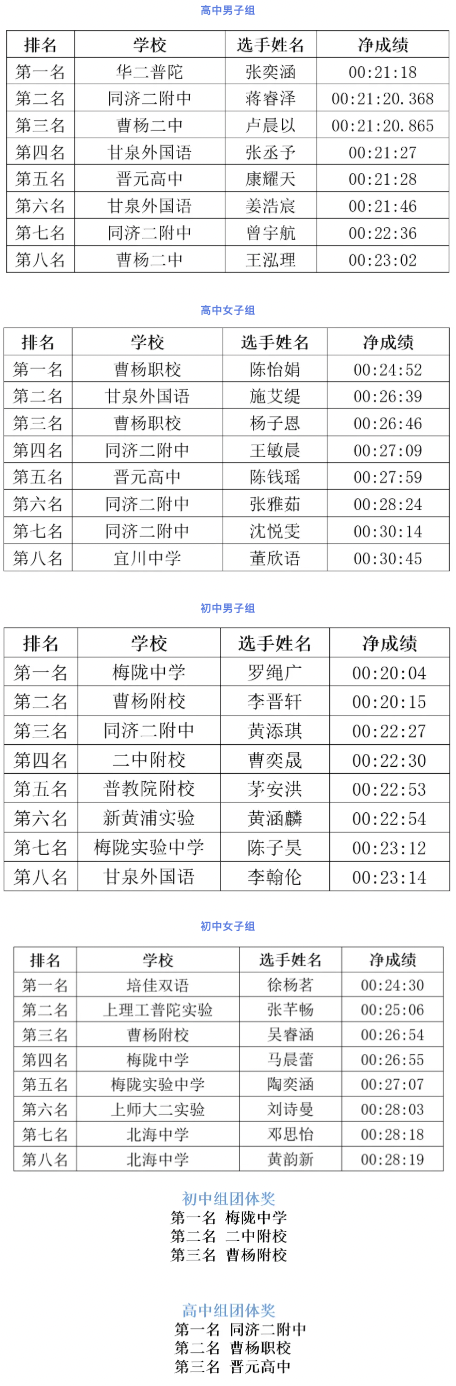 高中男子组

| 排名 | 学校 | 选手姓名 | 净成绩 |
|---|---|---|---|
| 第一名 | 华二普陀 | 张奕涵 | 00:21:18 |
| 第二名 | 同济二附中 | 蒋睿泽 | 00:21:20.368 |
| 第三名 | 曹杨二中 | 卢晨以 | 00:21:20.865 |
| 第四名 | 甘泉外国语 | 张丞予 | 00:21:27 |
| 第五名 | 晋元高中 | 康耀天 | 00:21:28 |
| 第六名 | 甘泉外国语 | 姜浩宸 | 00:21:46 |
| 第七名 | 同济二附中 | 曾宇航 | 00:22:36 |
| 第八名 | 曹杨二中 | 王泓理 | 00:23:02 |

高中女子组

| 排名 | 学校 | 选手姓名 | 净成绩 |
|---|---|---|---|
| 第一名 | 曹杨职校 | 陈怡娟 | 00:24:52 |
| 第二名 | 甘泉外国语 | 施艾缇 | 00:26:39 |
| 第三名 | 曹杨职校 | 杨子恩 | 00:26:46 |
| 第四名 | 同济二附中 | 王敏晨 | 00:27:09 |
| 第五名 | 晋元高中 | 陈钱瑶 | 00:27:59 |
| 第六名 | 同济二附中 | 张雅茹 | 00:28:24 |
| 第七名 | 同济二附中 | 沈悦雯 | 00:30:14 |
| 第八名 | 宜川中学 | 董欣语 | 00:30:45 |

初中男子组

| 排名 | 学校 | 选手姓名 | 净成绩 |
|---|---|---|---|
| 第一名 | 梅陇中学 | 罗绳广 | 00:20:04 |
| 第二名 | 曹杨附校 | 李晋轩 | 00:20:15 |
| 第三名 | 同济二附中 | 黄添琪 | 00:22:27 |
| 第四名 | 二中附校 | 曹奕晟 | 00:22:30 |
| 第五名 | 普教院附校 | 茅安洪 | 00:22:53 |
| 第六名 | 新黄浦实验 | 黄涵麟 | 00:22:54 |
| 第七名 | 梅陇实验中学 | 陈子昊 | 00:23:12 |
| 第八名 | 甘泉外国语 | 李翰伦 | 00:23:14 |

初中女子组

| 排名 | 学校 | 选手姓名 | 净成绩 |
|---|---|---|---|
| 第一名 | 培佳双语 | 徐杨茗 | 00:24:30 |
| 第二名 | 上理工普陀实验 | 张芊畅 | 00:25:06 |
| 第三名 | 曹杨附校 | 吴睿涵 | 00:26:54 |
| 第四名 | 梅陇中学 | 马晨蕾 | 00:26:55 |
| 第五名 | 梅陇实验中学 | 陶奕涵 | 00:27:07 |
| 第六名 | 上师大二实验 | 刘诗曼 | 00:28:03 |
| 第七名 | 北海中学 | 邓思怡 | 00:28:18 |
| 第八名 | 北海中学 | 黄韵新 | 00:28:19 |

初中组团体奖
第一名 梅陇中学
第二名 二中附校
第三名 曹杨附校

高中组团体奖
第一名 同济二附中
第二名 曹杨职校
第三名 晋元高中